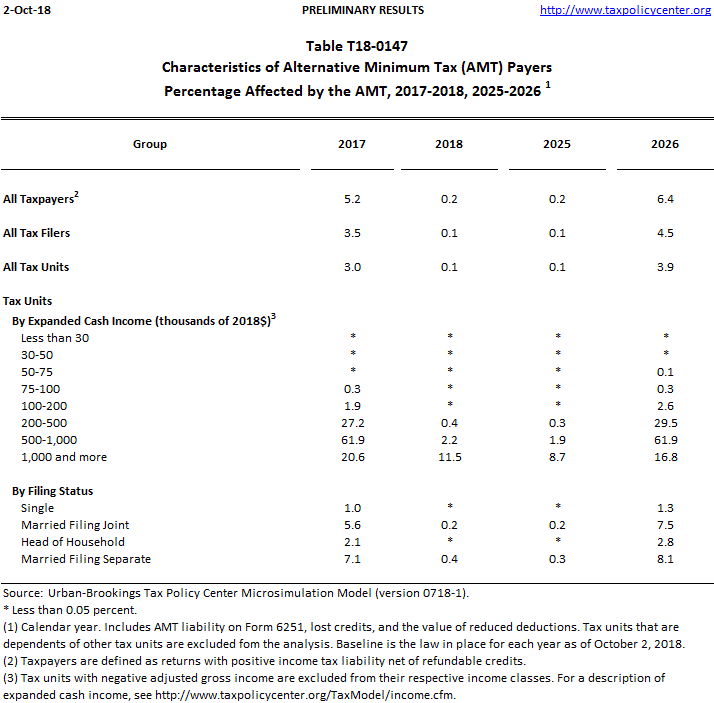 2-Oct-18 PRELIMINARY RESULTS http://www.taxpolicycenter.org

Table T18-0147
Characteristics of Alternative Minimum Tax (AMT) Payers
Percentage Affected by the AMT, 2017-2018, 2025-2026 $^1$

| Group | 2017 | 2018 | 2025 | 2026 |
|---|---|---|---|---|
| All Taxpayers$^2$ | 5.2 | 0.2 | 0.2 | 6.4 |
| All Tax Filers | 3.5 | 0.1 | 0.1 | 4.5 |
| All Tax Units | 3.0 | 0.1 | 0.1 | 3.9 |
| Tax Units | | | | |
| By Expanded Cash Income (thousands of 2018$)$^3$ | | | | |
| Less than 30 | * | * | * | * |
| 30-50 | * | * | * | * |
| 50-75 | * | * | * | 0.1 |
| 75-100 | 0.3 | * | * | 0.3 |
| 100-200 | 1.9 | * | * | 2.6 |
| 200-500 | 27.2 | 0.4 | 0.3 | 29.5 |
| 500-1,000 | 61.9 | 2.2 | 1.9 | 61.9 |
| 1,000 and more | 20.6 | 11.5 | 8.7 | 16.8 |
| By Filing Status | | | | |
| Single | 1.0 | * | * | 1.3 |
| Married Filing Joint | 5.6 | 0.2 | 0.2 | 7.5 |
| Head of Household | 2.1 | * | * | 2.8 |
| Married Filing Separate | 7.1 | 0.4 | 0.3 | 8.1 |

Source: Urban-Brookings Tax Policy Center Microsimulation Model (version 0718-1).
* Less than 0.05 percent.
(1) Calendar year. Includes AMT liability on Form 6251, lost credits, and the value of reduced deductions. Tax units that are dependents of other tax units are excluded fom the analysis. Baseline is the law in place for each year as of October 2, 2018.
(2) Taxpayers are defined as returns with positive income tax liability net of refundable credits.
(3) Tax units with negative adjusted gross income are excluded from their respective income classes. For a description of expanded cash income, see http://www.taxpolicycenter.org/TaxModel/income.cfm.